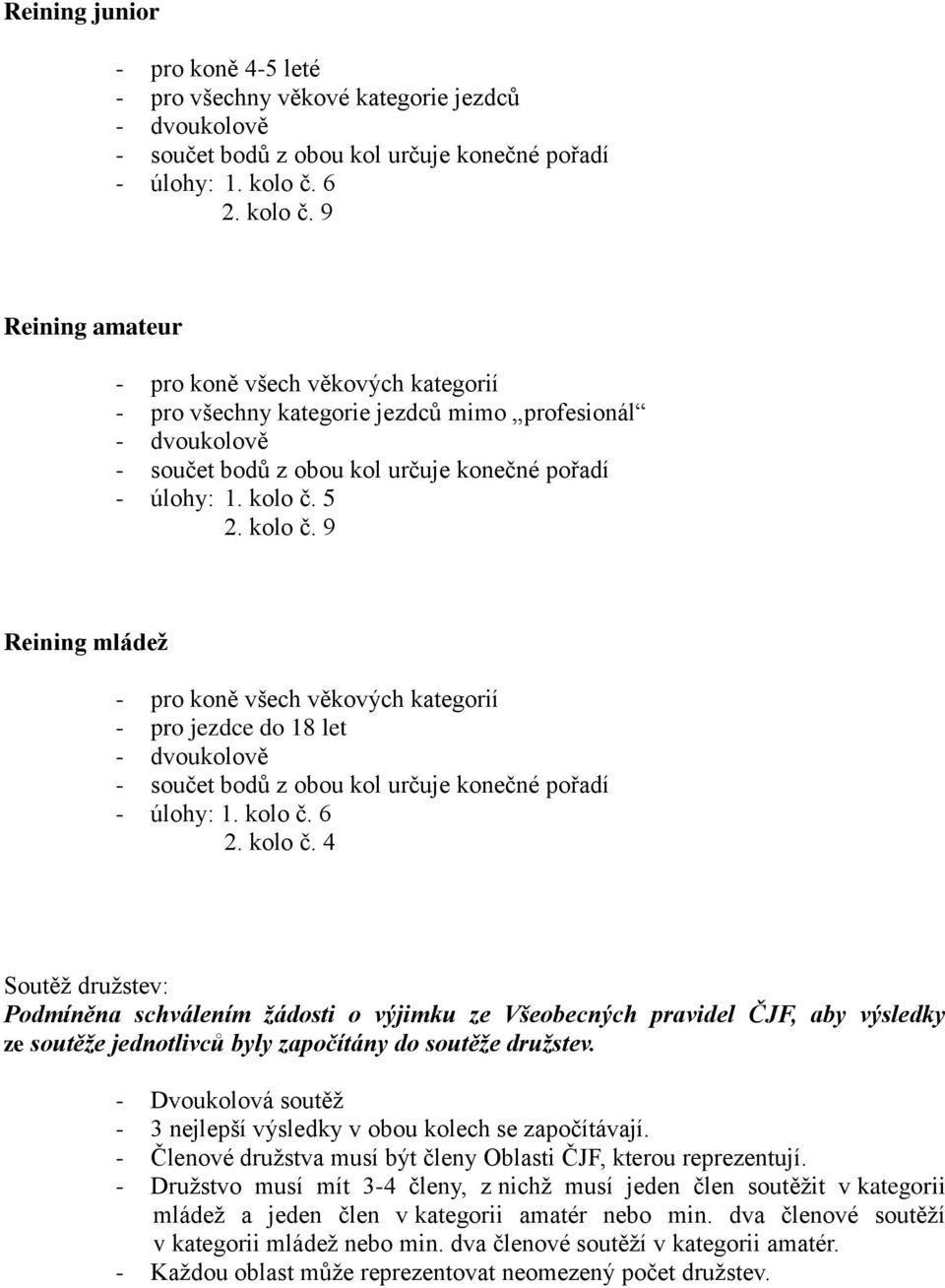 Reining junior

- pro koně 4-5 leté
- pro všechny věkové kategorie jezdců
- dvoukolově
- součet bodů z obou kol určuje konečné pořadí
- úlohy: 1. kolo č. 6
2. kolo č. 9

Reining amateur

- pro koně všech věkových kategorií
- pro všechny kategorie jezdců mimo „profesionál“
- dvoukolově
- součet bodů z obou kol určuje konečné pořadí
- úlohy: 1. kolo č. 5
2. kolo č. 9

Reining mládež

- pro koně všech věkových kategorií
- pro jezdce do 18 let
- dvoukolově
- součet bodů z obou kol určuje konečné pořadí
- úlohy: 1. kolo č. 6
2. kolo č. 4

Soutěž družstev:
Podmíněna schválením žádosti o výjimku ze Všeobecných pravidel ČJF, aby výsledky ze soutěže jednotlivců byly započítány do soutěže družstev.

- Dvoukolová soutěž
- 3 nejlepší výsledky v obou kolech se započítávají.
- Členové družstva musí být členy Oblasti ČJF, kterou reprezentují.
- Družstvo musí mít 3-4 členy, z nichž musí jeden člen soutěžit v kategorii mládež a jeden člen v kategorii amatér nebo min. dva členové soutěží v kategorii mládež nebo min. dva členové soutěží v kategorii amatér.
- Každou oblast může reprezentovat neomezený počet družstev.